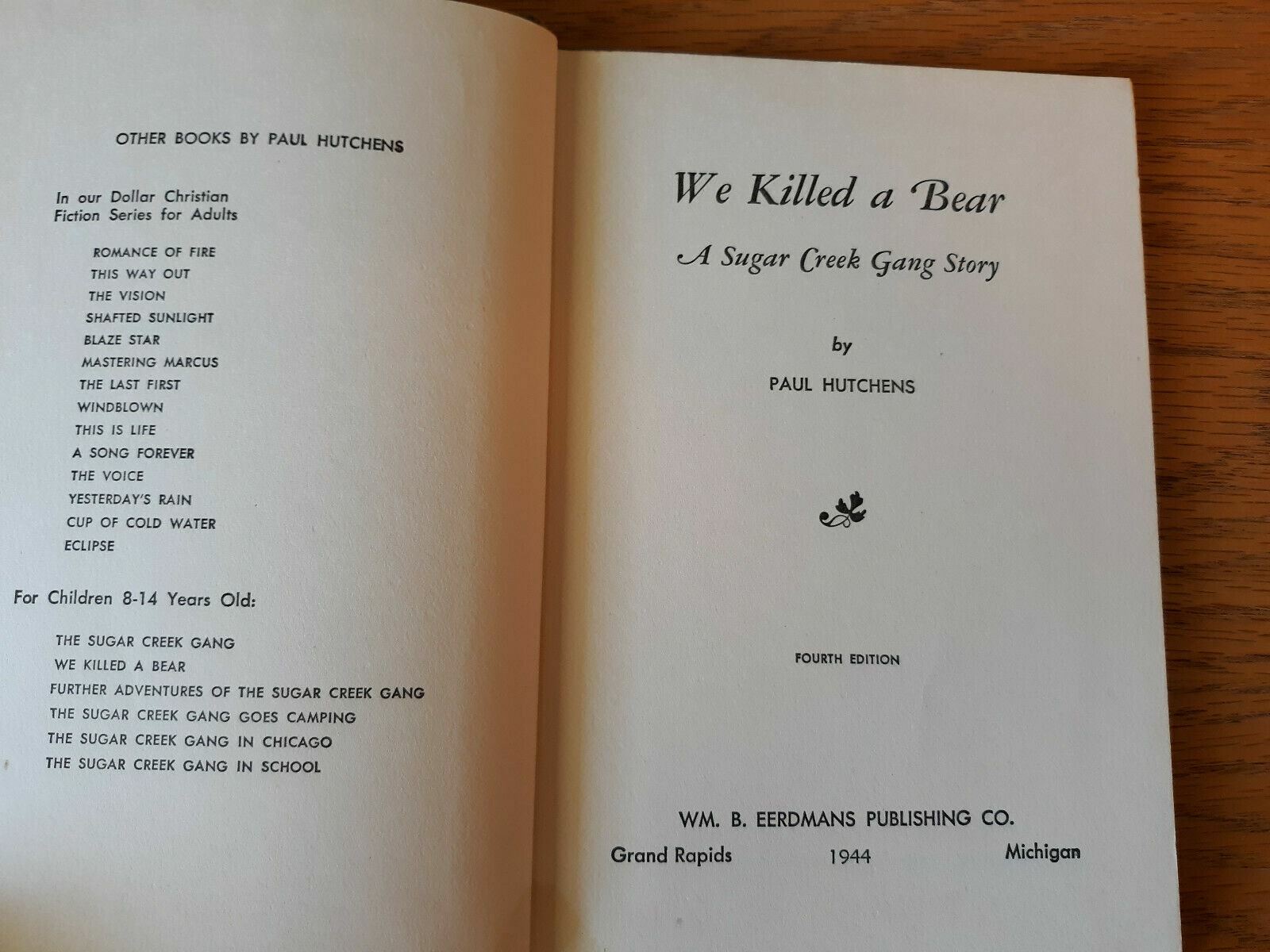 OTHER BOOKS BY PAUL HUTCHENS

In our Dollar Christian Fiction Series for Adults

ROMANCE OF FIRE
THIS WAY OUT
THE VISION
SHAFTED SUNLIGHT
BLAZE STAR
MASTERING MARCUS
THE LAST FIRST
WINDBLOWN
THIS IS LIFE
A SONG FOREVER
THE VOICE
YESTERDAY'S RAIN
CUP OF COLD WATER
ECLIPSE

For Children 8-14 Years Old:

THE SUGAR CREEK GANG
WE KILLED A BEAR
FURTHER ADVENTURES OF THE SUGAR CREEK GANG
THE SUGAR CREEK GANG GOES CAMPING
THE SUGAR CREEK GANG IN CHICAGO
THE SUGAR CREEK GANG IN SCHOOL

We Killed a Bear

A Sugar Creek Gang Story

by

PAUL HUTCHENS

FOURTH EDITION

WM. B. EERDMANS PUBLISHING CO.

Grand Rapids 1944 Michigan